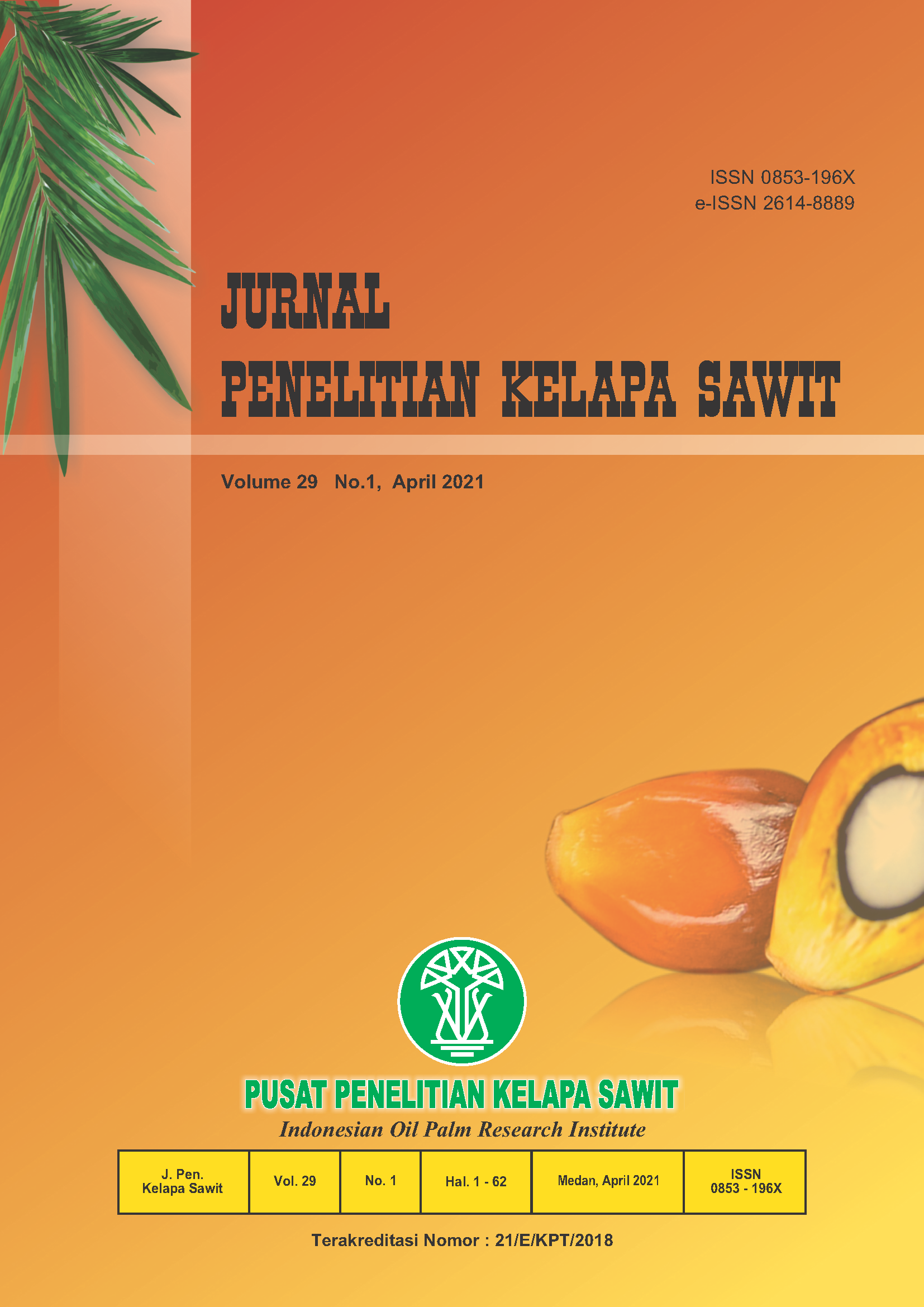 ISSN 0853-196X
e-ISSN 2614-8889

JURNAL
PENELITIAN KELAPA SAWIT

Volume 29 No.1, April 2021

PUSAT PENELITIAN KELAPA SAWIT
Indonesian Oil Palm Research Institute

| J. Pen. Kelapa Sawit | Vol. 29 | No. 1 | Hal. 1 - 62 | Medan, April 2021 | ISSN 0853 - 196X |
|---|---|---|---|---|---|

Terakreditasi Nomor : 21/E/KPT/2018